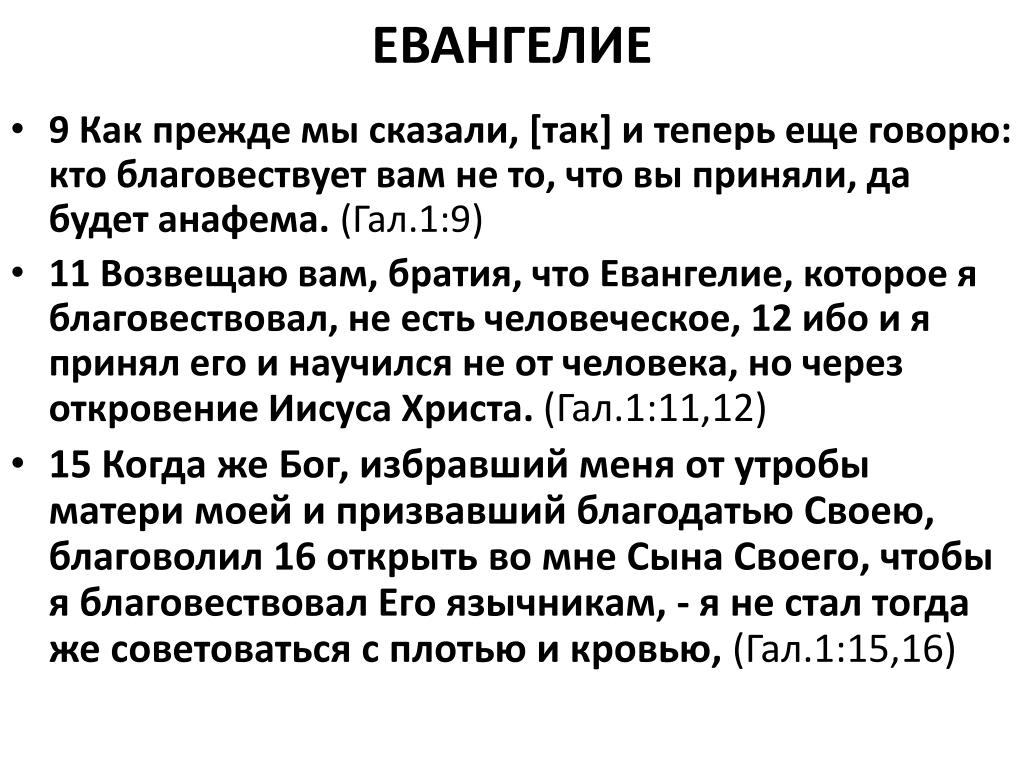 ЕВАНГЕЛИЕ

• 9 Как прежде мы сказали, [так] и теперь еще говорю: кто благовествует вам не то, что вы приняли, да будет анафема. (Гал.1:9)

• 11 Возвещаю вам, братия, что Евангелие, которое я благовествовал, не есть человеческое, 12 ибо и я принял его и научился не от человека, но через откровение Иисуса Христа. (Гал.1:11,12)

• 15 Когда же Бог, избравший меня от утробы матери моей и призвавший благодатью Своею, благоволил 16 открыть во мне Сына Своего, чтобы я благовествовал Его язычникам, - я не стал тогда же советоваться с плотью и кровью, (Гал.1:15,16)